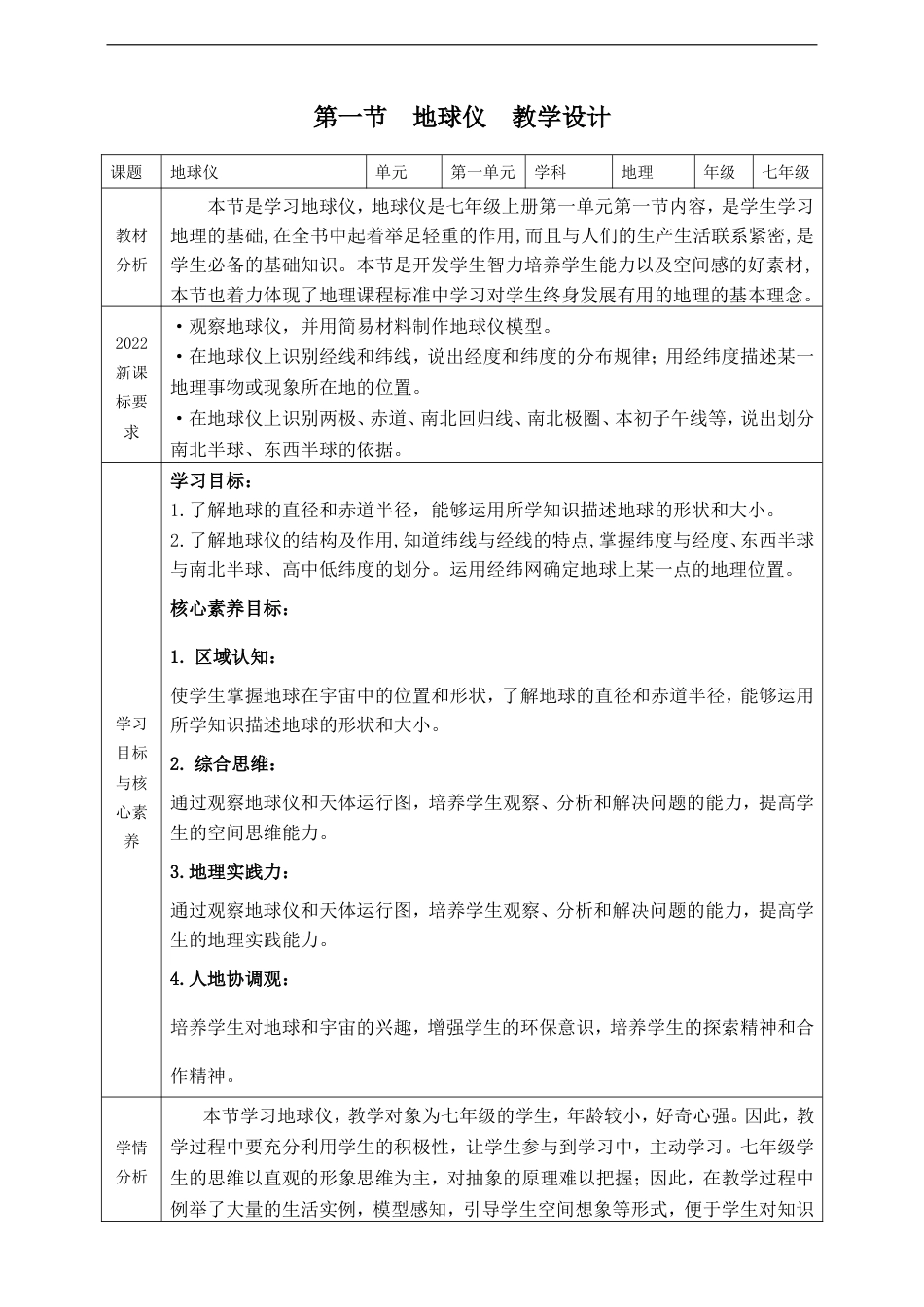 第一节 地球仪 教学设计

| 课题 | 地球仪 | 单元 | 第一单元 | 学科 | 地理 | 年级 | 七年级 |
|---|---|---|---|---|---|---|---|
| 教材分析 | 本节是学习地球仪，地球仪是七年级上册第一单元第一节内容，是学生学习地理的基础，在全书中起着举足轻重的作用，而且与人们的生产生活联系紧密，是学生必备的基础知识。本节是开发学生智力培养学生能力以及空间感的好素材，本节也着力体现了地理课程标准中学习对学生终身发展有用的地理的基本理念。 | | | | | | |
| 2022新课标要求 | •观察地球仪，并用简易材料制作地球仪模型。 •在地球仪上识别经线和纬线，说出经度和纬度的分布规律；用经纬度描述某一地理事物或现象所在地的位置。 •在地球仪上识别两极、赤道、南北回归线、南北极圈、本初子午线等，说出划分南北半球、东西半球的依据。 | | | | | | |
| 学习目标与核心素养 | 学习目标： 1.了解地球的直径和赤道半径，能够运用所学知识描述地球的形状和大小。 2.了解地球仪的结构及作用，知道纬线与经线的特点，掌握纬度与经度、东西半球与南北半球、高中低纬度的划分。运用经纬网确定地球上某一点的地理位置。 核心素养目标： 1. 区域认知： 使学生掌握地球在宇宙中的位置和形状，了解地球的直径和赤道半径，能够运用所学知识描述地球的形状和大小。 2. 综合思维： 通过观察地球仪和天体运行图，培养学生观察、分析和解决问题的能力，提高学生的空间思维能力。 3.地理实践力： 通过观察地球仪和天体运行图，培养学生观察、分析和解决问题的能力，提高学生的地理实践能力。 4.人地协调观： 培养学生对地球和宇宙的兴趣，增强学生的环保意识，培养学生的探索精神和合作精神。 | | | | | | |
| 学情分析 | 本节学习地球仪，教学对象为七年级的学生，年龄较小，好奇心强。因此，教学过程中要充分利用学生的积极性，让学生参与到学习中，主动学习。七年级学生的思维以直观的形象思维为主，对抽象的原理难以把握；因此，在教学过程中例举了大量的生活实例，模型感知，引导学生空间想象等形式，便于学生对知识 | | | | | | |